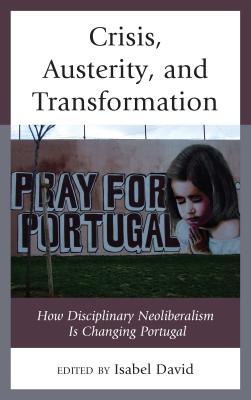 Crisis, Austerity, and Transformation

PRAY FOR PORTUGAL

How Disciplinary Neoliberalism Is Changing Portugal

EDITED BY Isabel David